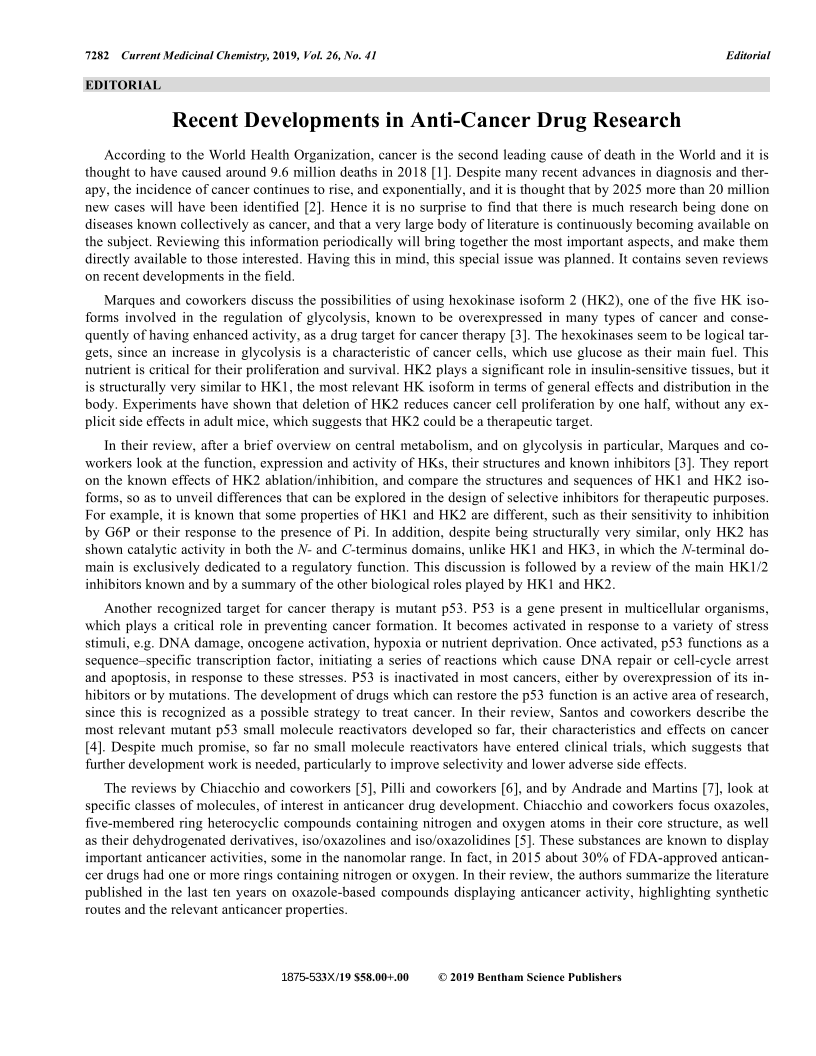 7282 Current Medicinal Chemistry, 2019, Vol. 26, No. 41 Editorial

EDITORIAL

Recent Developments in Anti-Cancer Drug Research

According to the World Health Organization, cancer is the second leading cause of death in the World and it is thought to have caused around 9.6 million deaths in 2018 [1]. Despite many recent advances in diagnosis and therapy, the incidence of cancer continues to rise, and exponentially, and it is thought that by 2025 more than 20 million new cases will have been identified [2]. Hence it is no surprise to find that there is much research being done on diseases known collectively as cancer, and that a very large body of literature is continuously becoming available on the subject. Reviewing this information periodically will bring together the most important aspects, and make them directly available to those interested. Having this in mind, this special issue was planned. It contains seven reviews on recent developments in the field.

Marques and coworkers discuss the possibilities of using hexokinase isoform 2 (HK2), one of the five HK isoforms involved in the regulation of glycolysis, known to be overexpressed in many types of cancer and consequently of having enhanced activity, as a drug target for cancer therapy [3]. The hexokinases seem to be logical targets, since an increase in glycolysis is a characteristic of cancer cells, which use glucose as their main fuel. This nutrient is critical for their proliferation and survival. HK2 plays a significant role in insulin-sensitive tissues, but it is structurally very similar to HK1, the most relevant HK isoform in terms of general effects and distribution in the body. Experiments have shown that deletion of HK2 reduces cancer cell proliferation by one half, without any explicit side effects in adult mice, which suggests that HK2 could be a therapeutic target.

In their review, after a brief overview on central metabolism, and on glycolysis in particular, Marques and coworkers look at the function, expression and activity of HKs, their structures and known inhibitors [3]. They report on the known effects of HK2 ablation/inhibition, and compare the structures and sequences of HK1 and HK2 isoforms, so as to unveil differences that can be explored in the design of selective inhibitors for therapeutic purposes. For example, it is known that some properties of HK1 and HK2 are different, such as their sensitivity to inhibition by G6P or their response to the presence of Pi. In addition, despite being structurally very similar, only HK2 has shown catalytic activity in both the N- and C-terminus domains, unlike HK1 and HK3, in which the N-terminal domain is exclusively dedicated to a regulatory function. This discussion is followed by a review of the main HK1/2 inhibitors known and by a summary of the other biological roles played by HK1 and HK2.

Another recognized target for cancer therapy is mutant p53. P53 is a gene present in multicellular organisms, which plays a critical role in preventing cancer formation. It becomes activated in response to a variety of stress stimuli, e.g. DNA damage, oncogene activation, hypoxia or nutrient deprivation. Once activated, p53 functions as a sequence–specific transcription factor, initiating a series of reactions which cause DNA repair or cell-cycle arrest and apoptosis, in response to these stresses. P53 is inactivated in most cancers, either by overexpression of its inhibitors or by mutations. The development of drugs which can restore the p53 function is an active area of research, since this is recognized as a possible strategy to treat cancer. In their review, Santos and coworkers describe the most relevant mutant p53 small molecule reactivators developed so far, their characteristics and effects on cancer [4]. Despite much promise, so far no small molecule reactivators have entered clinical trials, which suggests that further development work is needed, particularly to improve selectivity and lower adverse side effects.

The reviews by Chiacchio and coworkers [5], Pilli and coworkers [6], and by Andrade and Martins [7], look at specific classes of molecules, of interest in anticancer drug development. Chiacchio and coworkers focus oxazoles, five-membered ring heterocyclic compounds containing nitrogen and oxygen atoms in their core structure, as well as their dehydrogenated derivatives, iso/oxazolines and iso/oxazolidines [5]. These substances are known to display important anticancer activities, some in the nanomolar range. In fact, in 2015 about 30% of FDA-approved anticancer drugs had one or more rings containing nitrogen or oxygen. In their review, the authors summarize the literature published in the last ten years on oxazole-based compounds displaying anticancer activity, highlighting synthetic routes and the relevant anticancer properties.

1875-533X/19 $58.00+.00 © 2019 Bentham Science Publishers